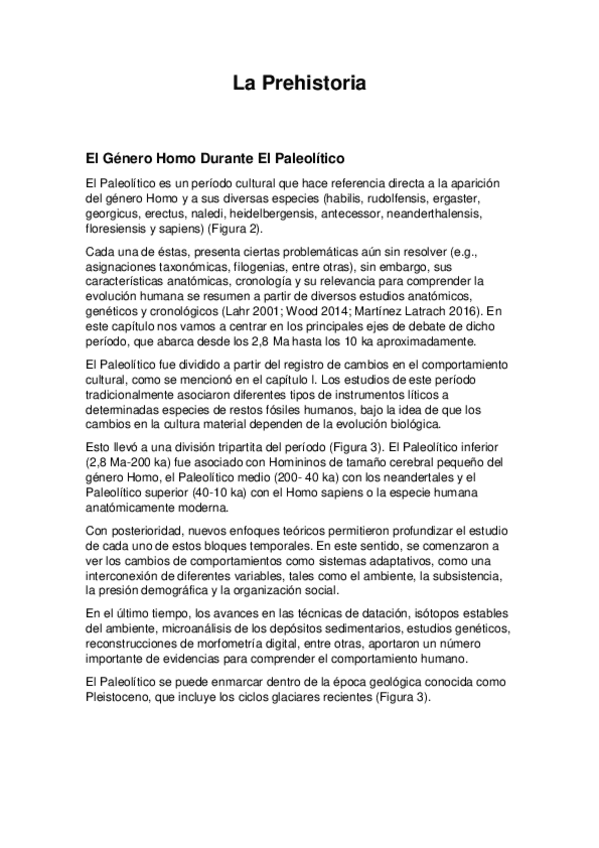 La Prehistoria

El Género Homo Durante El Paleolítico

El Paleolítico es un período cultural que hace referencia directa a la aparición del género Homo y a sus diversas especies (habilis, rudolfensis, ergaster, georgicus, erectus, naledi, heidelbergensis, antecessor, neanderthalensis, floresiensis y sapiens) (Figura 2).

Cada una de éstas, presenta ciertas problemáticas aún sin resolver (e.g., asignaciones taxonómicas, filogenias, entre otras), sin embargo, sus características anatómicas, cronología y su relevancia para comprender la evolución humana se resumen a partir de diversos estudios anatómicos, genéticos y cronológicos (Lahr 2001; Wood 2014; Martínez Latrach 2016). En este capítulo nos vamos a centrar en los principales ejes de debate de dicho período, que abarca desde los 2,8 Ma hasta los 10 ka aproximadamente.

El Paleolítico fue dividido a partir del registro de cambios en el comportamiento cultural, como se mencionó en el capítulo I. Los estudios de este período tradicionalmente asociaron diferentes tipos de instrumentos líticos a determinadas especies de restos fósiles humanos, bajo la idea de que los cambios en la cultura material dependen de la evolución biológica.

Esto llevó a una división tripartita del período (Figura 3). El Paleolítico inferior (2,8 Ma-200 ka) fue asociado con Homininos de tamaño cerebral pequeño del género Homo, el Paleolítico medio (200- 40 ka) con los neandertales y el Paleolítico superior (40-10 ka) con el Homo sapiens o la especie humana anatómicamente moderna.

Con posterioridad, nuevos enfoques teóricos permitieron profundizar el estudio de cada uno de estos bloques temporales. En este sentido, se comenzaron a ver los cambios de comportamientos como sistemas adaptativos, como una interconexión de diferentes variables, tales como el ambiente, la subsistencia, la presión demográfica y la organización social.

En el último tiempo, los avances en las técnicas de datación, isótopos estables del ambiente, microanálisis de los depósitos sedimentarios, estudios genéticos, reconstrucciones de morfometría digital, entre otras, aportaron un número importante de evidencias para comprender el comportamiento humano.

El Paleolítico se puede enmarcar dentro de la época geológica conocida como Pleistoceno, que incluye los ciclos glaciares recientes (Figura 3).